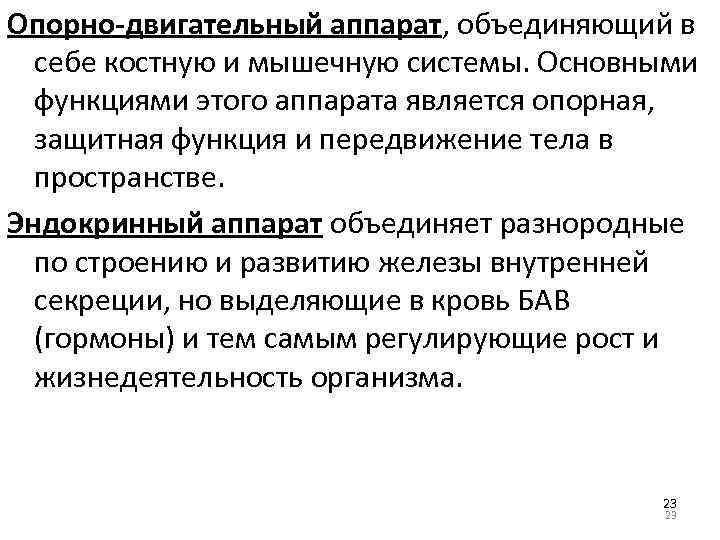 Опорно-двигательный аппарат, объединяющий в себе костную и мышечную системы. Основными функциями этого аппарата является опорная, защитная функция и передвижение тела в пространстве.

Эндокринный аппарат объединяет разнородные по строению и развитию железы внутренней секреции, но выделяющие в кровь БАВ (гормоны) и тем самым регулирующие рост и жизнедеятельность организма.

23
23